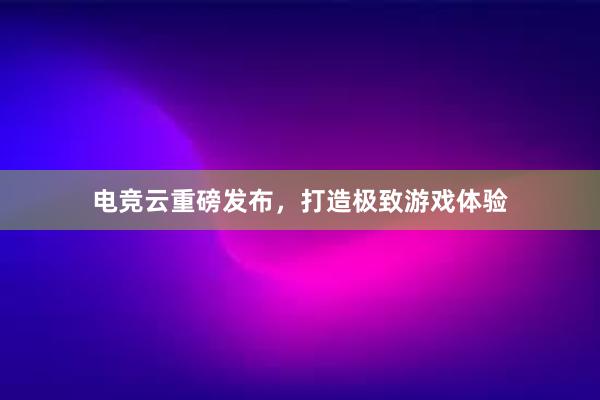 电竞云重磅发布，打造极致游戏体验